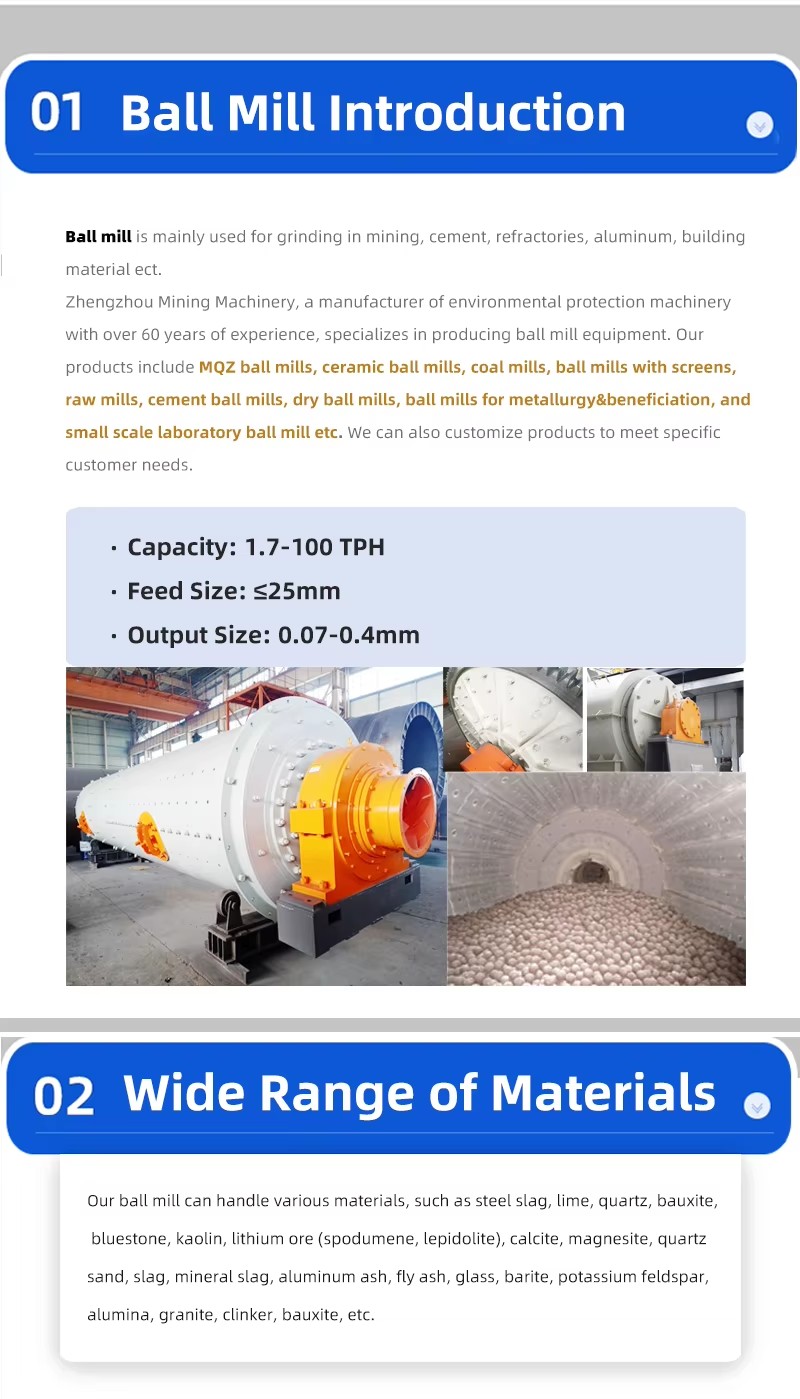 01 Ball Mill Introduction

Ball mill is mainly used for grinding in mining, cement, refractories, aluminum, building material ect.
Zhengzhou Mining Machinery, a manufacturer of environmental protection machinery with over 60 years of experience, specializes in producing ball mill equipment. Our products include MQZ ball mills, ceramic ball mills, coal mills, ball mills with screens, raw mills, cement ball mills, dry ball mills, ball mills for metallurgy&beneficiation, and small scale laboratory ball mill etc. We can also customize products to meet specific customer needs.

· Capacity: 1.7-100 TPH
· Feed Size: ≤25mm
· Output Size: 0.07-0.4mm

02 Wide Range of Materials

Our ball mill can handle various materials, such as steel slag, lime, quartz, bauxite, bluestone, kaolin, lithium ore (spodumene, lepidolite), calcite, magnesite, quartz sand, slag, mineral slag, aluminum ash, fly ash, glass, barite, potassium feldspar, alumina, granite, clinker, bauxite, etc.